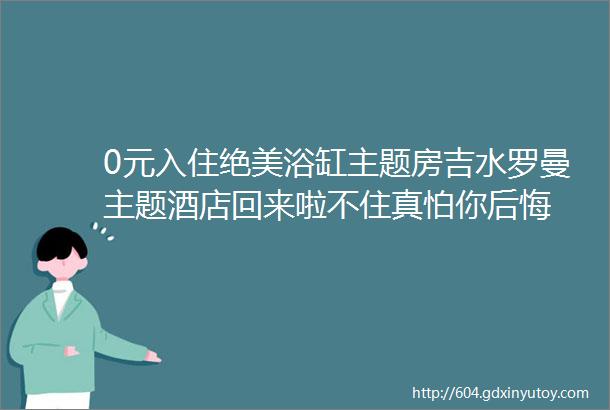 0元入住绝美浴缸主题房吉水罗曼主题酒店回来啦不住真怕你后悔

http://604.gdxinyutoy.com